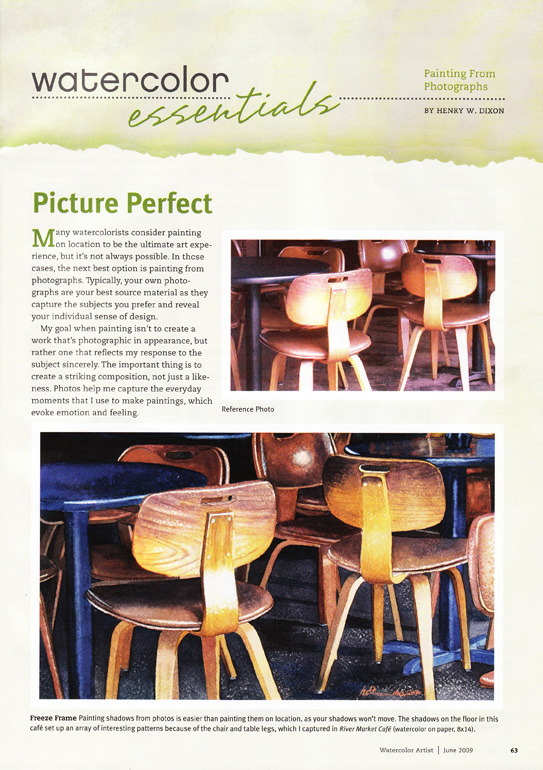 watercolor essentials

Painting From Photographs

BY HENRY W. DIXON

Picture Perfect

Many watercolorists consider painting on location to be the ultimate art experience, but it's not always possible. In those cases, the next best option is painting from photographs. Typically, your own photographs are your best source material as they capture the subjects you prefer and reveal your individual sense of design.

My goal when painting isn't to create a work that's photographic in appearance, but rather one that reflects my response to the subject sincerely. The important thing is to create a striking composition, not just a likeness. Photos help me capture the everyday moments that I use to make paintings, which evoke emotion and feeling.

Reference Photo

Freeze Frame Painting shadows from photos is easier than painting them on location, as your shadows won't move. The shadows on the floor in this café set up an array of interesting patterns because of the chair and table legs, which I captured in River Market Café (watercolor on paper, 8x14).

Watercolor Artist | June 2009 63